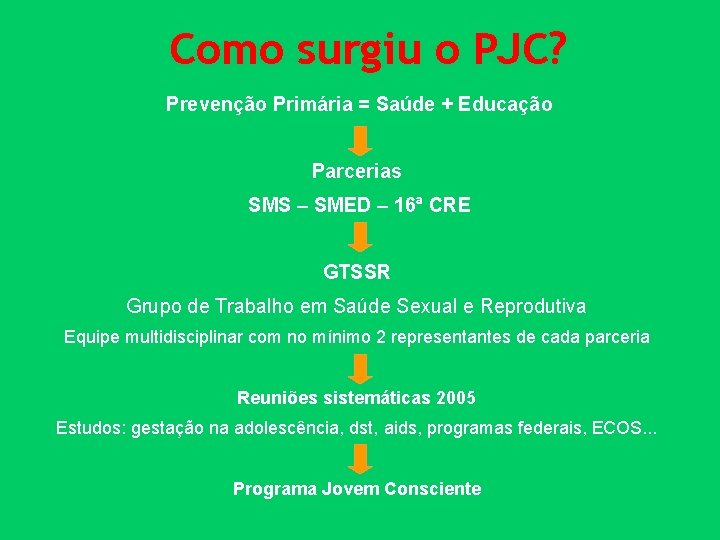 Como surgiu o PJC?

Prevenção Primária = Saúde + Educação

Parcerias

SMS – SMED – 16ª CRE

GTSSR

Grupo de Trabalho em Saúde Sexual e Reprodutiva

Equipe multidisciplinar com no mínimo 2 representantes de cada parceria

Reuniões sistemáticas 2005

Estudos: gestação na adolescência, dst, aids, programas federais, ECOS...

Programa Jovem Consciente